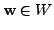 $\mathbf{w} \in W$